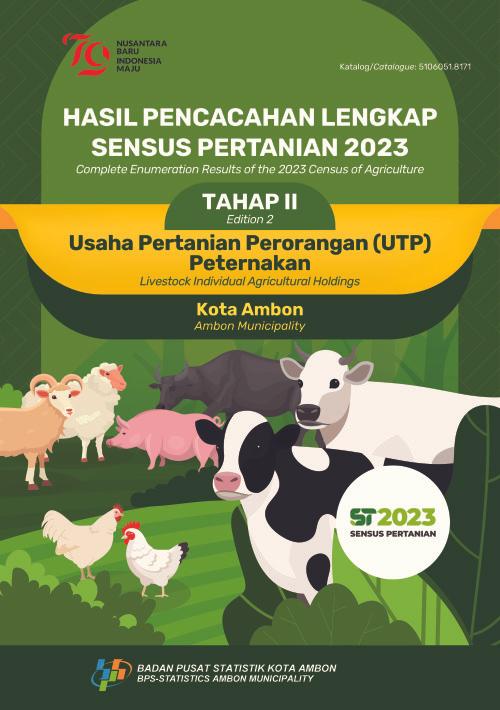 79 NUSANTARA BARU INDONESIA MAJU

Katalog/Catalogue: 5106051.8171

HASIL PENCACAHAN LENGKAP SENSUS PERTANIAN 2023

Complete Enumeration Results of the 2023 Census of Agriculture

TAHAP II

Edition 2

Usaha Pertanian Perorangan (UTP) Peternakan

Livestock Individual Agricultural Holdings

Kota Ambon

Ambon Municipality

ST2023

SENSUS PERTANIAN

BADAN PUSAT STATISTIK KOTA AMBON

BPS-STATISTICS AMBON MUNICIPALITY